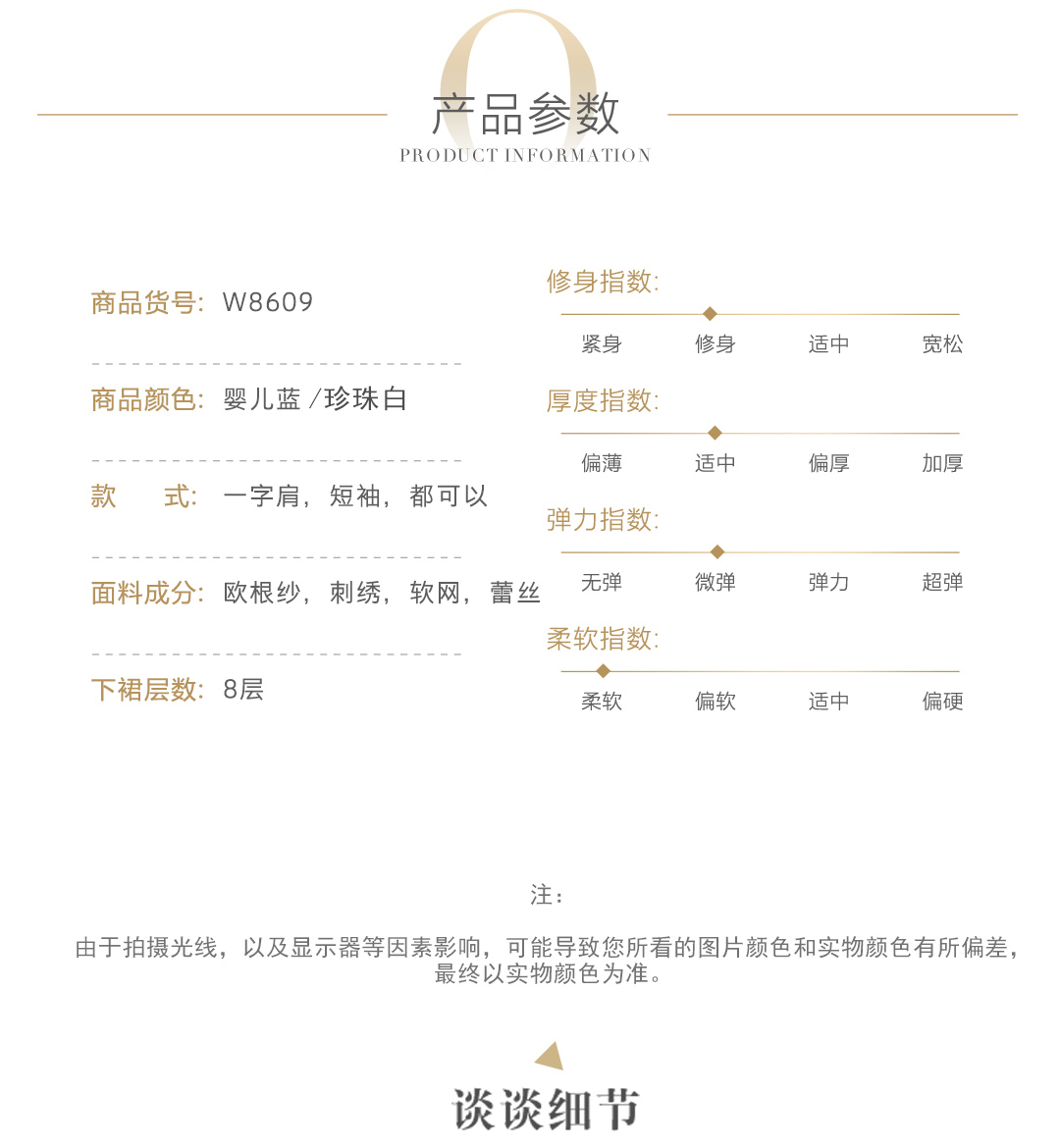 产品参数
PRODUCT INFORMATION

商品货号: W8609

商品颜色: 婴儿蓝 /珍珠白

款　　式: 一字肩，短袖，都可以

面料成分: 欧根纱，刺绣，软网，蕾丝

下裙层数: 8层

修身指数:
紧身　修身　适中　宽松

厚度指数:
偏薄　适中　偏厚　加厚

弹力指数:
无弹　微弹　弹力　超弹

柔软指数:
柔软　偏软　适中　偏硬

注:

由于拍摄光线，以及显示器等因素影响，可能导致您所看的图片颜色和实物颜色有所偏差，最终以实物颜色为准。

谈谈细节